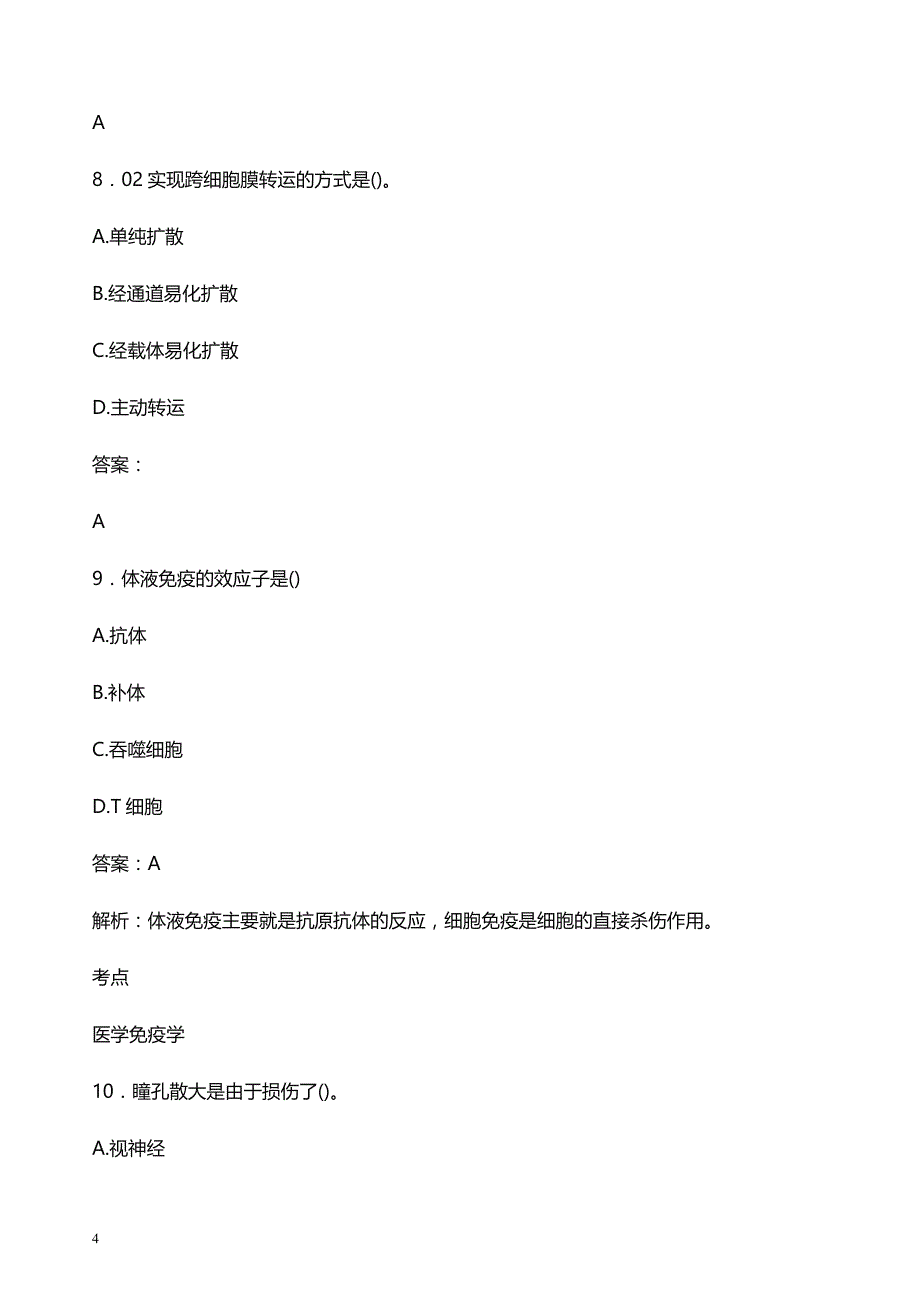 A

8．02 实现跨细胞膜转运的方式是()。

A.单纯扩散

B.经通道易化扩散

C.经载体易化扩散

D.主动转运

答案：

A

9．体液免疫的效应子是()

A.抗体

B.补体

C.吞噬细胞

D.T 细胞

答案：A

解析：体液免疫主要就是抗原抗体的反应，细胞免疫是细胞的直接杀伤作用。

考点

医学免疫学

10．瞳孔散大是由于损伤了()。

A.视神经

4